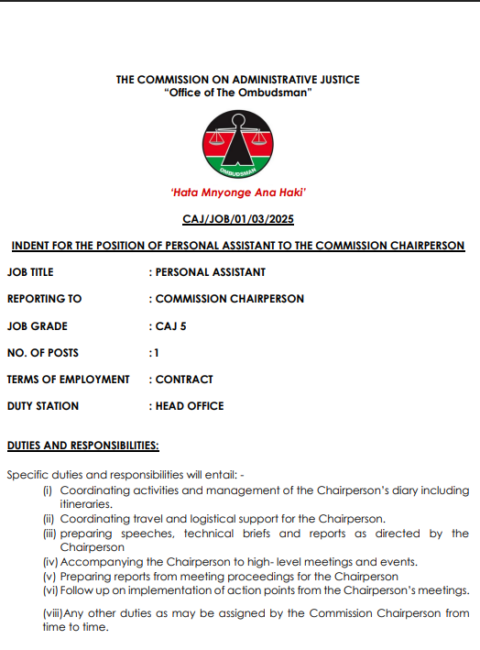 THE COMMISSION ON ADMINISTRATIVE JUSTICE
"Office of The Ombudsman"

OMBUDSMAN

'Hata Mnyonge Ana Haki'

CAJ/JOB/01/03/2025

INDENT FOR THE POSITION OF PERSONAL ASSISTANT TO THE COMMISSION CHAIRPERSON

JOB TITLE : PERSONAL ASSISTANT

REPORTING TO : COMMISSION CHAIRPERSON

JOB GRADE : CAJ 5

NO. OF POSTS :1

TERMS OF EMPLOYMENT : CONTRACT

DUTY STATION : HEAD OFFICE

DUTIES AND RESPONSIBILITIES:

Specific duties and responsibilities will entail: -
(i) Coordinating activities and management of the Chairperson's diary including itineraries.
(ii) Coordinating travel and logistical support for the Chairperson.
(iii) preparing speeches, technical briefs and reports as directed by the Chairperson
(iv) Accompanying the Chairperson to high- level meetings and events.
(v) Preparing reports from meeting proceedings for the Chairperson
(vi) Follow up on implementation of action points from the Chairperson's meetings.

(viii)Any other duties as may be assigned by the Commission Chairperson from time to time.